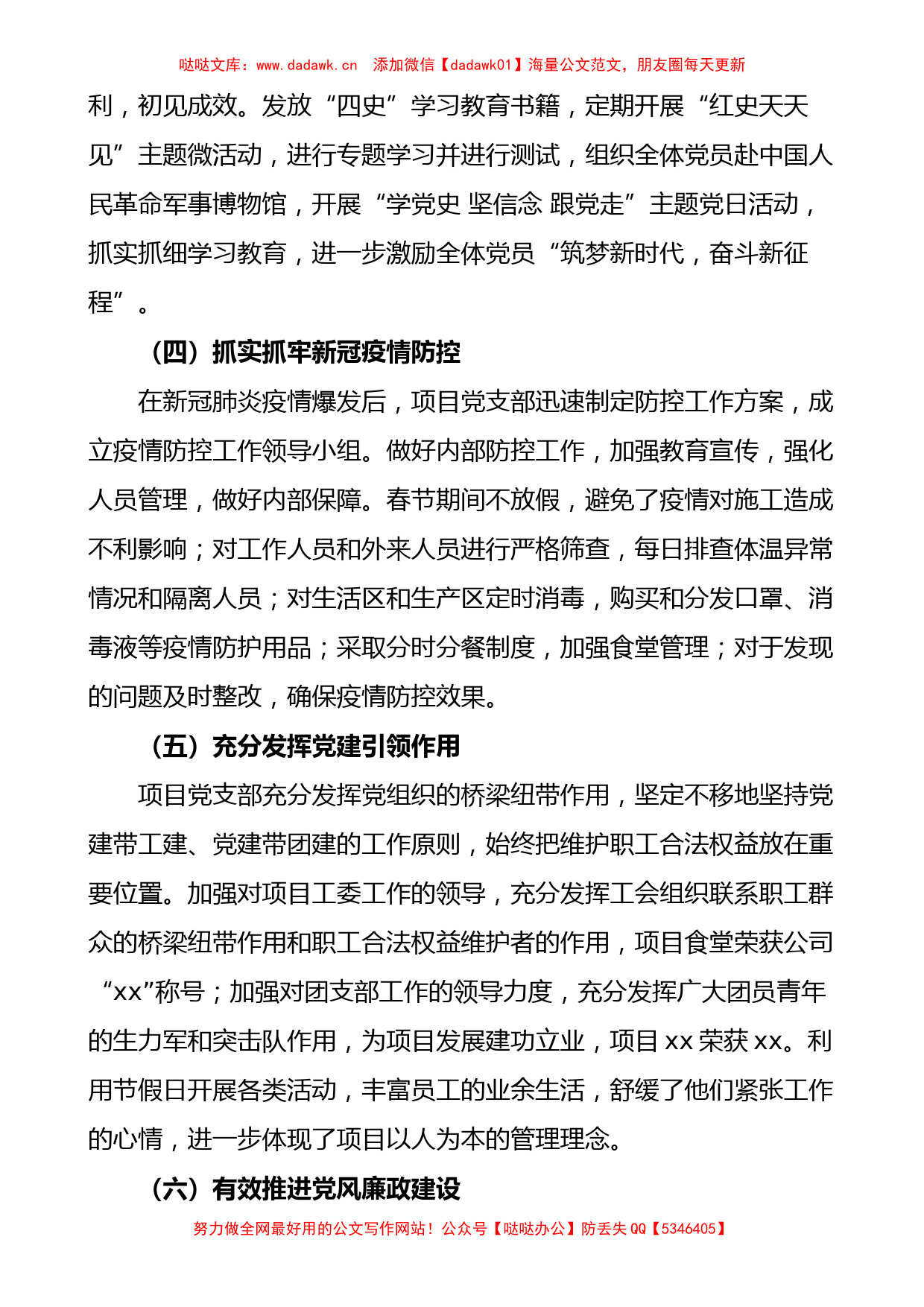 哒哒文库：www.dadawk.cn　添加微信【dadawk01】海量公文范文，朋友圈每天更新

利，初见成效。发放“四史”学习教育书籍，定期开展“红史天天见”主题微活动，进行专题学习并进行测试，组织全体党员赴中国人民革命军事博物馆，开展“学党史 坚信念 跟党走”主题党日活动，抓实抓细学习教育，进一步激励全体党员“筑梦新时代，奋斗新征程”。

（四）抓实抓牢新冠疫情防控

在新冠肺炎疫情爆发后，项目党支部迅速制定防控工作方案，成立疫情防控工作领导小组。做好内部防控工作，加强教育宣传，强化人员管理，做好内部保障。春节期间不放假，避免了疫情对施工造成不利影响；对工作人员和外来人员进行严格筛查，每日排查体温异常情况和隔离人员；对生活区和生产区定时消毒，购买和分发口罩、消毒液等疫情防护用品；采取分时分餐制度，加强食堂管理；对于发现的问题及时整改，确保疫情防控效果。

（五）充分发挥党建引领作用

项目党支部充分发挥党组织的桥梁纽带作用，坚定不移地坚持党建带工建、党建带团建的工作原则，始终把维护职工合法权益放在重要位置。加强对项目工委工作的领导，充分发挥工会组织联系职工群众的桥梁纽带作用和职工合法权益维护者的作用，项目食堂荣获公司“xx”称号；加强对团支部工作的领导力度，充分发挥广大团员青年的生力军和突击队作用，为项目发展建功立业，项目 xx 荣获 xx。利用节假日开展各类活动，丰富员工的业余生活，舒缓了他们紧张工作的心情，进一步体现了项目以人为本的管理理念。

（六）有效推进党风廉政建设

努力做全网最好用的公文写作网站！公众号【哒哒办公】防丢失 QQ【5346405】